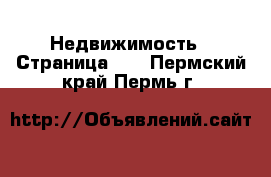 Недвижимость Страница Пермский край Пермь г

http://Объявлений.сайт